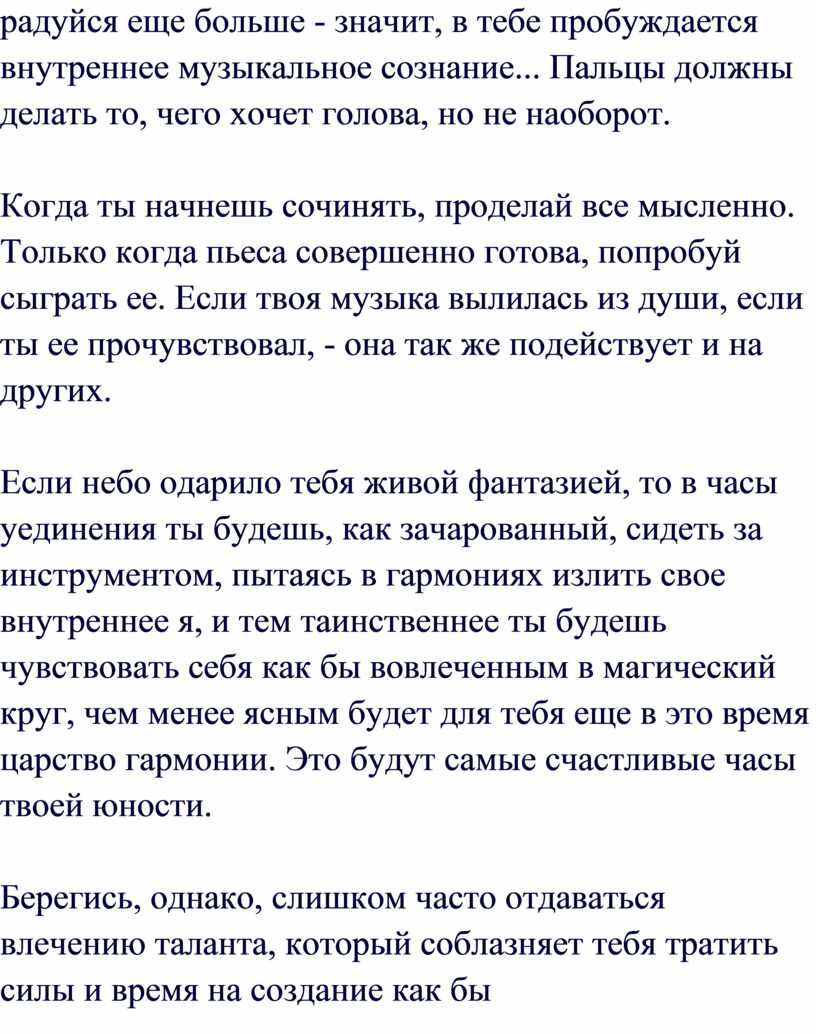 радуйся еще больше - значит, в тебе пробуждается внутреннее музыкальное сознание... Пальцы должны делать то, чего хочет голова, но не наоборот.

Когда ты начнешь сочинять, проделай все мысленно. Только когда пьеса совершенно готова, попробуй сыграть ее. Если твоя музыка вылилась из души, если ты ее прочувствовал, - она так же подействует и на других.

Если небо одарило тебя живой фантазией, то в часы уединения ты будешь, как зачарованный, сидеть за инструментом, пытаясь в гармониях излить свое внутреннее я, и тем таинственнее ты будешь чувствовать себя как бы вовлеченным в магический круг, чем менее ясным будет для тебя еще в это время царство гармонии. Это будут самые счастливые часы твоей юности.

Берегись, однако, слишком часто отдаваться влечению таланта, который соблазняет тебя тратить силы и время на создание как бы